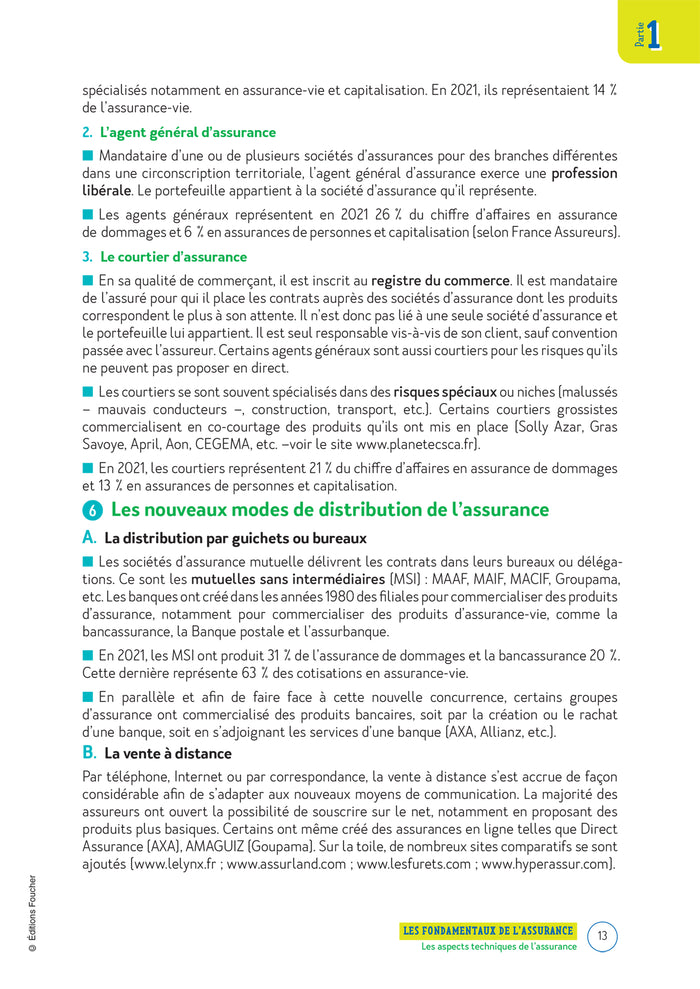 Partie 1

spécialisés notamment en assurance-vie et capitalisation. En 2021, ils représentaient 14 % de l'assurance-vie.

2. L'agent général d'assurance

■ Mandataire d'une ou de plusieurs sociétés d'assurances pour des branches différentes dans une circonscription territoriale, l'agent général d'assurance exerce une profession libérale. Le portefeuille appartient à la société d'assurance qu'il représente.

■ Les agents généraux représentent en 2021 26 % du chiffre d'affaires en assurance de dommages et 6 % en assurances de personnes et capitalisation (selon France Assureurs).

3. Le courtier d'assurance

■ En sa qualité de commerçant, il est inscrit au registre du commerce. Il est mandataire de l'assuré pour qui il place les contrats auprès des sociétés d'assurance dont les produits correspondent le plus à son attente. Il n'est donc pas lié à une seule société d'assurance et le portefeuille lui appartient. Il est seul responsable vis-à-vis de son client, sauf convention passée avec l'assureur. Certains agents généraux sont aussi courtiers pour les risques qu'ils ne peuvent pas proposer en direct.

■ Les courtiers se sont souvent spécialisés dans des risques spéciaux ou niches (malussés – mauvais conducteurs –, construction, transport, etc.). Certains courtiers grossistes commercialisent en co-courtage des produits qu'ils ont mis en place (Solly Azar, Gras Savoye, April, Aon, CEGEMA, etc. –voir le site www.planetecsca.fr).

■ En 2021, les courtiers représentent 21 % du chiffre d'affaires en assurance de dommages et 13 % en assurances de personnes et capitalisation.

6 Les nouveaux modes de distribution de l'assurance

A. La distribution par guichets ou bureaux

■ Les sociétés d'assurance mutuelle délivrent les contrats dans leurs bureaux ou délégations. Ce sont les mutuelles sans intermédiaires (MSI) : MAAF, MAIF, MACIF, Groupama, etc. Les banques ont créé dans les années 1980 des filiales pour commercialiser des produits d'assurance, notamment pour commercialiser des produits d'assurance-vie, comme la bancassurance, la Banque postale et l'assurbanque.

■ En 2021, les MSI ont produit 31 % de l'assurance de dommages et la bancassurance 20 %. Cette dernière représente 63 % des cotisations en assurance-vie.

■ En parallèle et afin de faire face à cette nouvelle concurrence, certains groupes d'assurance ont commercialisé des produits bancaires, soit par la création ou le rachat d'une banque, soit en s'adjoignant les services d'une banque (AXA, Allianz, etc.).

B. La vente à distance

Par téléphone, Internet ou par correspondance, la vente à distance s'est accrue de façon considérable afin de s'adapter aux nouveaux moyens de communication. La majorité des assureurs ont ouvert la possibilité de souscrire sur le net, notamment en proposant des produits plus basiques. Certains ont même créé des assurances en ligne telles que Direct Assurance (AXA), AMAGUIZ (Goupama). Sur la toile, de nombreux sites comparatifs se sont ajoutés (www.lelynx.fr ; www.assurland.com ; www.lesfurets.com ; www.hyperassur.com).

© Éditions Foucher

LES FONDAMENTAUX DE L'ASSURANCE
Les aspects techniques de l'assurance
13